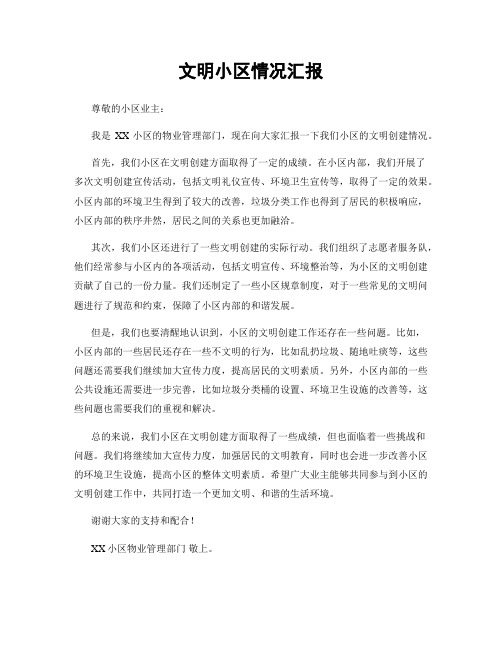 文明小区情况汇报

尊敬的小区业主：

我是 XX 小区的物业管理部门，现在向大家汇报一下我们小区的文明创建情况。

首先，我们小区在文明创建方面取得了一定的成绩。在小区内部，我们开展了多次文明创建宣传活动，包括文明礼仪宣传、环境卫生宣传等，取得了一定的效果。小区内部的环境卫生得到了较大的改善，垃圾分类工作也得到了居民的积极响应，小区内部的秩序井然，居民之间的关系也更加融洽。

其次，我们小区还进行了一些文明创建的实际行动。我们组织了志愿者服务队，他们经常参与小区内的各项活动，包括文明宣传、环境整治等，为小区的文明创建贡献了自己的一份力量。我们还制定了一些小区规章制度，对于一些常见的文明问题进行了规范和约束，保障了小区内部的和谐发展。

但是，我们也要清醒地认识到，小区的文明创建工作还存在一些问题。比如，小区内部的一些居民还存在一些不文明的行为，比如乱扔垃圾、随地吐痰等，这些问题还需要我们继续加大宣传力度，提高居民的文明素质。另外，小区内部的一些公共设施还需要进一步完善，比如垃圾分类桶的设置、环境卫生设施的改善等，这些问题也需要我们的重视和解决。

总的来说，我们小区在文明创建方面取得了一些成绩，但也面临着一些挑战和问题。我们将继续加大宣传力度，加强居民的文明教育，同时也会进一步改善小区的环境卫生设施，提高小区的整体文明素质。希望广大业主能够共同参与到小区的文明创建工作中，共同打造一个更加文明、和谐的生活环境。

谢谢大家的支持和配合！

XX 小区物业管理部门 敬上。